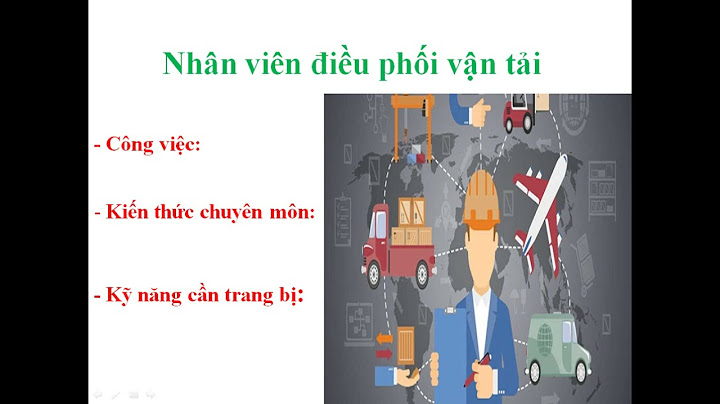 Nhân viên điều phối vận tải

- Công việc:

- Kiến thức chuyên môn:

- Kỹ năng cần trang bị: